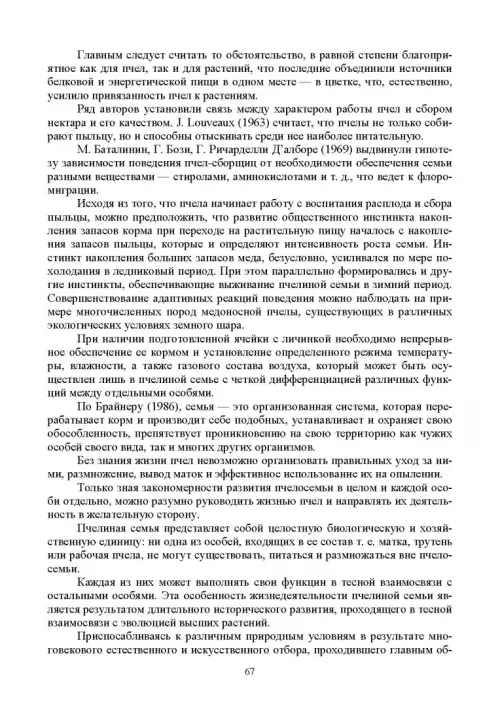 Главным следует считать то обстоятельство, в равной степени благоприятное как для пчел, так и для растений, что последние объединили источники белковой и энергетической пищи в одном месте — в цветке, что, естественно, усилило привязанность пчел к растениям.

Ряд авторов установили связь между характером работы пчел и сбором нектара и его качеством. J. Louveaux (1963) считает, что пчелы не только собирают пыльцу, но и способны отыскивать среди нее наиболее питательную.

М. Баталинин, Г. Бози, Г. Ричарделли Д'алборе (1969) выдвинули гипотезу зависимости поведения пчел-сборщиц от необходимости обеспечения семьи разными веществами — стиролами, аминокислотами и т. д., что ведет к флоромиграции.

Исходя из того, что пчела начинает работу с воспитания расплода и сбора пыльцы, можно предположить, что развитие общественного инстинкта накопления запасов корма при переходе на растительную пищу началось с накопления запасов пыльцы, которые и определяют интенсивность роста семьи. Инстинкт накопления больших запасов меда, безусловно, усиливался по мере похолодания в ледниковый период. При этом параллельно формировались и другие инстинкты, обеспечивающие выживание пчелиной семьи в зимний период. Совершенствование адаптивных реакций поведения можно наблюдать на примере многочисленных пород медоносной пчелы, существующих в различных экологических условиях земного шара.

При наличии подготовленной ячейки с личинкой необходимо непрерывное обеспечение ее кормом и установление определенного режима температуры, влажности, а также газового состава воздуха, который может быть осуществлен лишь в пчелиной семье с четкой дифференциацией различных функций между отдельными особями.

По Брайнеру (1986), семья — это организованная система, которая перерабатывает корм и производит себе подобных, устанавливает и охраняет свою обособленность, препятствует проникновению на свою территорию как чужих особей своего вида, так и многих других организмов.

Без знания жизни пчел невозможно организовать правильных уход за ними, размножение, вывод маток и эффективное использование их на опылении.

Только зная закономерности развития пчелосемьи в целом и каждой особи отдельно, можно разумно руководить жизнью пчел и направлять их деятельность в желательную сторону.

Пчелиная семья представляет собой целостную биологическую и хозяйственную единицу: ни одна из особей, входящих в ее состав т. е. матка, трутень или рабочая пчела, не могут существовать, питаться и размножаться вне пчелосемьи.

Каждая из них может выполнять свои функции в тесной взаимосвязи с остальными особями. Эта особенность жизнедеятельности пчелиной семьи является результатом длительного исторического развития, проходящего в тесной взаимосвязи с эволюцией высших растений.

Приспосабливаясь к различным природным условиям в результате многовекового естественного и искусственного отбора, проходившего главным об-

67